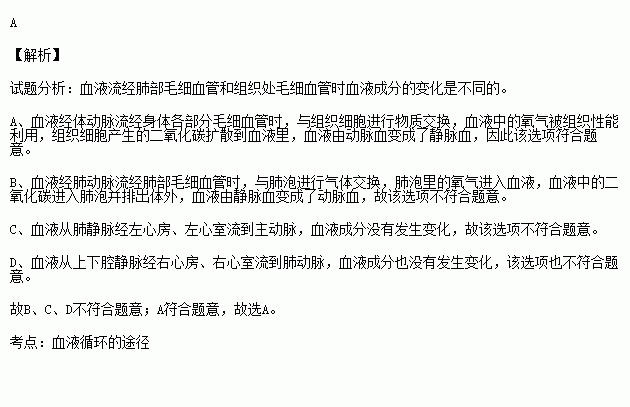 A

【解析】

试题分析：血液流经肺部毛细血管和组织处毛细血管时血液成分的变化是不同的。

A、血液经体动脉流经身体各部分毛细血管时，与组织细胞进行物质交换，血液中的氧气被组织性能利用，组织细胞产生的二氧化碳扩散到血液里，血液由动脉血变成了静脉血，因此该选项符合题意。

B、血液经肺动脉流经肺部毛细血管时，与肺泡进行气体交换，肺泡里的氧气进入血液，血液中的二氧化碳进入肺泡并排出体外，血液由静脉血变成了动脉血，故该选项不符合题意。

C、血液从肺静脉经左心房、左心室流到主动脉，血液成分没有发生变化，故该选项不符合题意。

D、血液从上下腔静脉经右心房、右心室流到肺动脉，血液成分也没有发生变化，该选项也不符合题意。

故B、C、D不符合题意；A符合题意，故选A。

考点：血液循环的途径